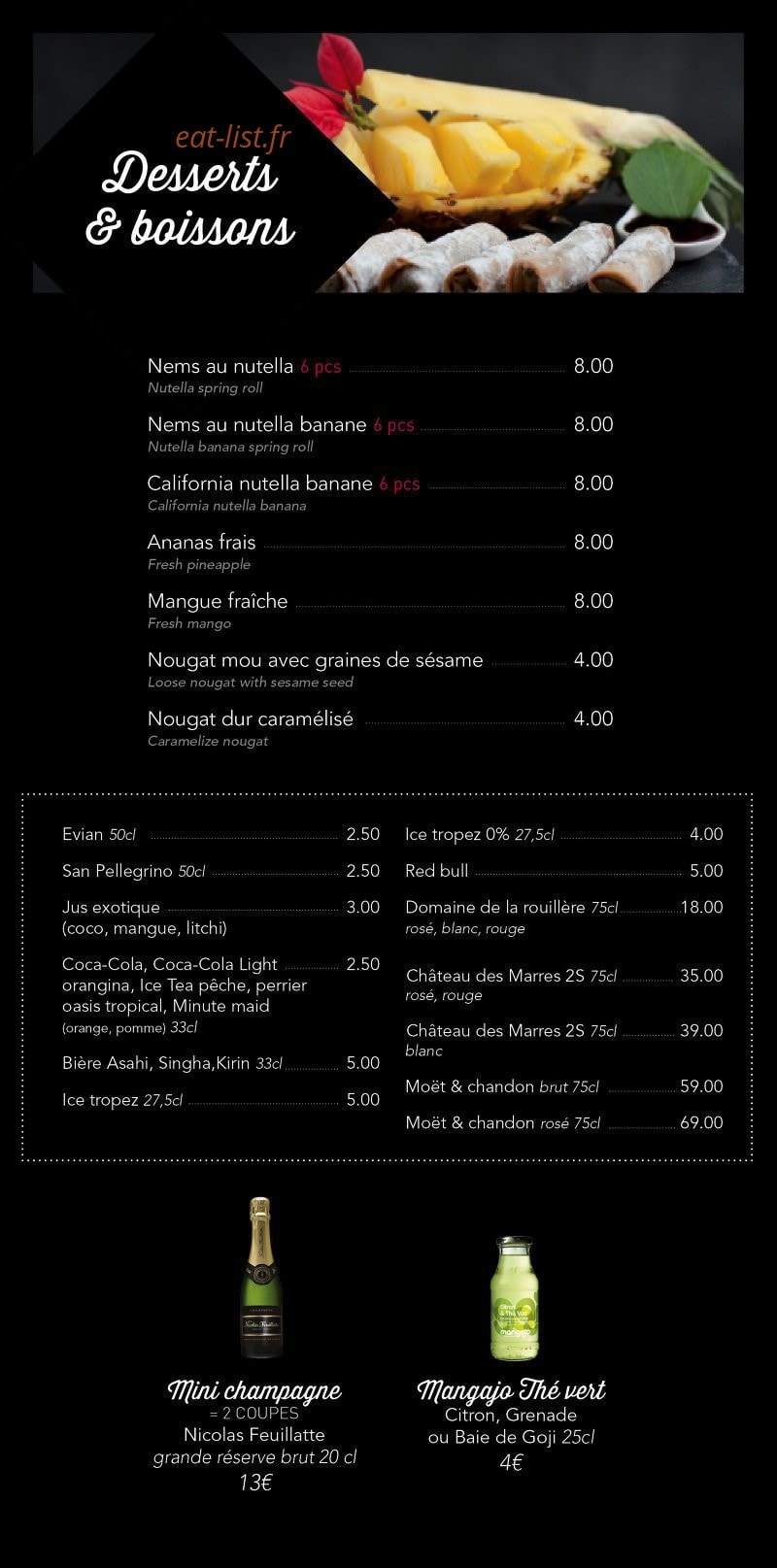 eat-list.fr
Desserts
& boissons

Nems au nutella 6 pcs 8.00
Nutella spring roll

Nems au nutella banane 6 pcs 8.00
Nutella banana spring roll

California nutella banane 6 pcs 8.00
California nutella banana

Ananas frais 8.00
Fresh pineapple

Mangue fraîche 8.00
Fresh mango

Nougat mou avec graines de sésame 4.00
Loose nougat with sesame seed

Nougat dur caramélisé 4.00
Caramelize nougat

Evian 50cl 2.50

San Pellegrino 50cl 2.50

Jus exotique 3.00
(coco, mangue, litchi)

Coca-Cola, Coca-Cola Light 2.50
orangina, Ice Tea pêche, perrier oasis tropical, Minute maid (orange, pomme) 33cl

Bière Asahi, Singha,Kirin 33cl 5.00

Ice tropez 27,5cl 5.00

Ice tropez 0% 27,5cl 4.00

Red bull 5.00

Domaine de la rouillère 75cl 18.00
rosé, blanc, rouge

Château des Marres 2S 75cl 35.00
rosé, rouge

Château des Marres 2S 75cl 39.00
blanc

Moët & chandon brut 75cl 59.00

Moët & chandon rosé 75cl 69.00

Mini champagne
= 2 COUPES
Nicolas Feuillatte
grande réserve brut 20 cl
13€

Mangajo Thé vert
Citron, Grenade
ou Baie de Goji 25cl
4€